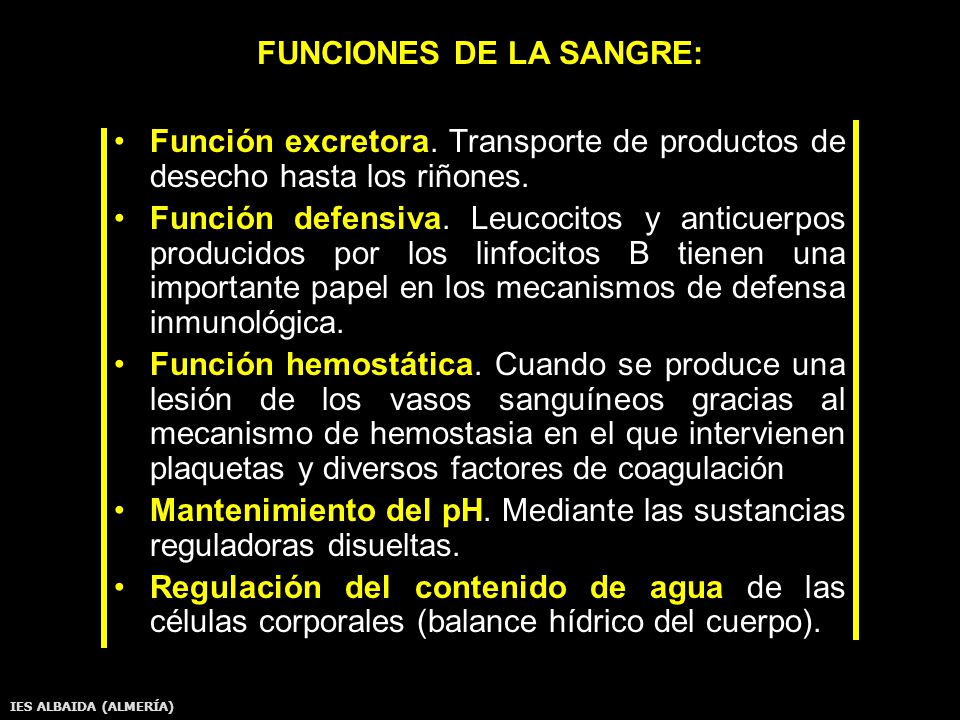 FUNCIONES DE LA SANGRE:

• Función excretora. Transporte de productos de desecho hasta los riñones.
• Función defensiva. Leucocitos y anticuerpos producidos por los linfocitos B tienen una importante papel en los mecanismos de defensa inmunológica.
• Función hemostática. Cuando se produce una lesión de los vasos sanguíneos gracias al mecanismo de hemostasia en el que intervienen plaquetas y diversos factores de coagulación
• Mantenimiento del pH. Mediante las sustancias reguladoras disueltas.
• Regulación del contenido de agua de las células corporales (balance hídrico del cuerpo).

IES ALBAIDA (ALMERÍA)